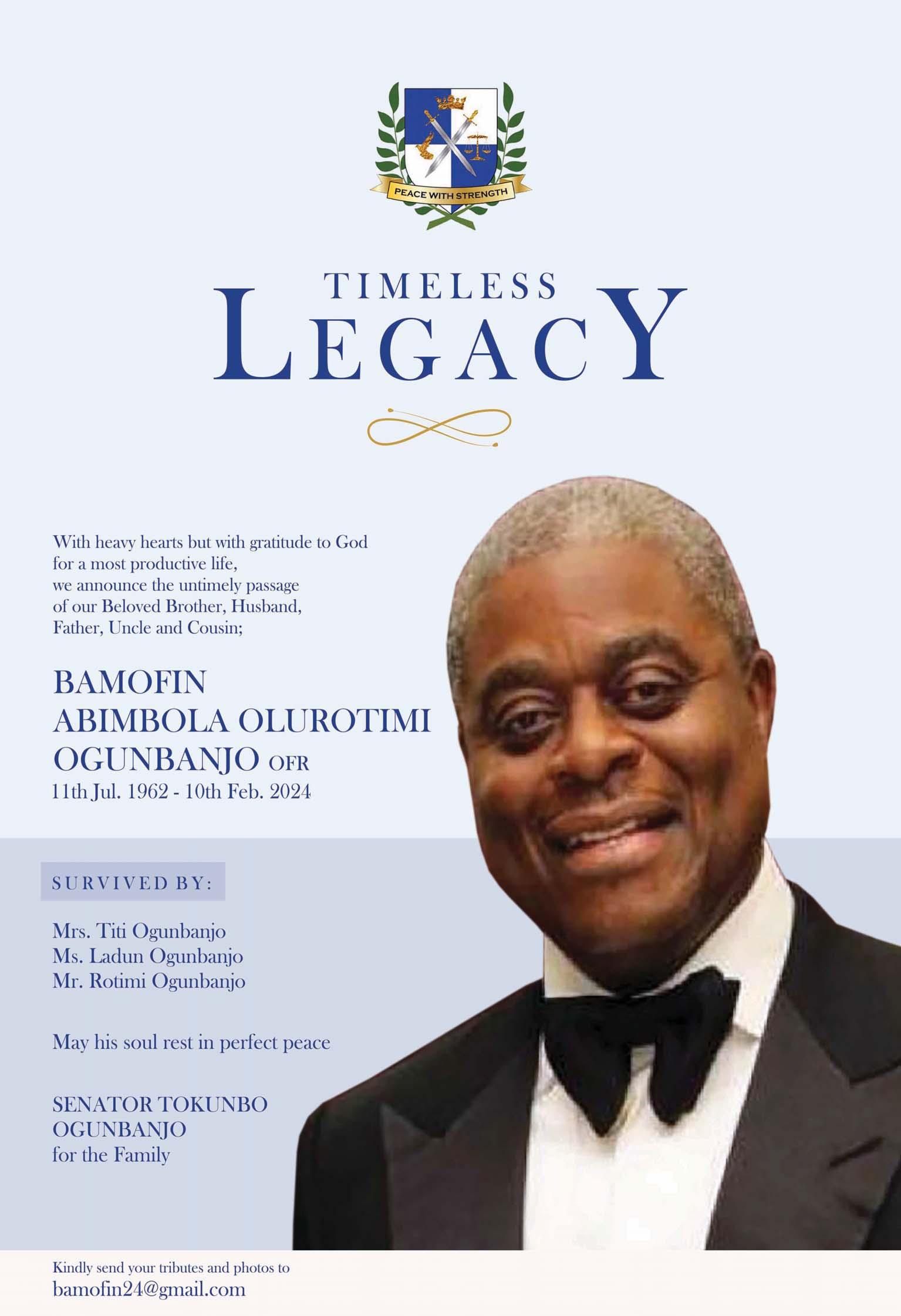 PEACE WITH STRENGTH

TIMELESS
LEGACY

With heavy hearts but with gratitude to God for a most productive life, we announce the untimely passage of our Beloved Brother, Husband, Father, Uncle and Cousin;

BAMOFIN
ABIMBOLA OLUROTIMI
OGUNBANJO OFR
11th Jul. 1962 - 10th Feb. 2024

SURVIVED BY:

Mrs. Titi Ogunbanjo
Ms. Ladun Ogunbanjo
Mr. Rotimi Ogunbanjo

May his soul rest in perfect peace

SENATOR TOKUNBO
OGUNBANJO
for the Family

Kindly send your tributes and photos to
bamofin24@gmail.com